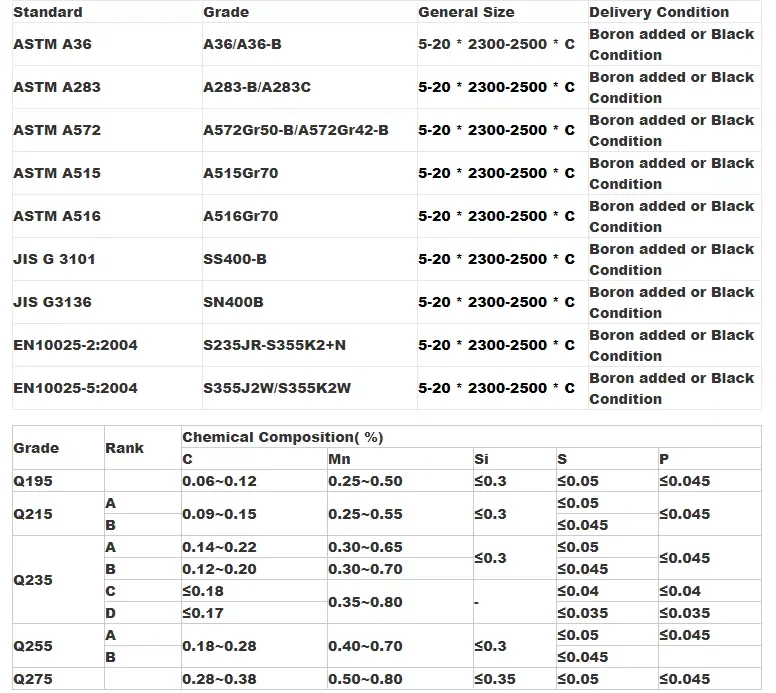 | Standard | Grade | General Size | Delivery Condition |
|---|---|---|---|
| ASTM A36 | A36/A36-B | 5-20 * 2300-2500 * C | Boron added or Black Condition |
| ASTM A283 | A283-B/A283C | 5-20 * 2300-2500 * C | Boron added or Black Condition |
| ASTM A572 | A572Gr50-B/A572Gr42-B | 5-20 * 2300-2500 * C | Boron added or Black Condition |
| ASTM A515 | A515Gr70 | 5-20 * 2300-2500 * C | Boron added or Black Condition |
| ASTM A516 | A516Gr70 | 5-20 * 2300-2500 * C | Boron added or Black Condition |
| JIS G 3101 | SS400-B | 5-20 * 2300-2500 * C | Boron added or Black Condition |
| JIS G3136 | SN400B | 5-20 * 2300-2500 * C | Boron added or Black Condition |
| EN10025-2:2004 | S235JR-S355K2+N | 5-20 * 2300-2500 * C | Boron added or Black Condition |
| EN10025-5:2004 | S355J2W/S355K2W | 5-20 * 2300-2500 * C | Boron added or Black Condition |

| Grade | Rank | Chemical Composition( %) | | | | |
|---|---|---|---|---|---|---|
| | | C | Mn | Si | S | P |
| Q195 | | 0.06~0.12 | 0.25~0.50 | ≤0.3 | ≤0.05 | ≤0.045 |
| Q215 | A | 0.09~0.15 | 0.25~0.55 | ≤0.3 | ≤0.05 | ≤0.045 |
| | B | | | | ≤0.045 | |
| Q235 | A | 0.14~0.22 | 0.30~0.65 | ≤0.3 | ≤0.05 | ≤0.045 |
| | B | 0.12~0.20 | 0.30~0.70 | | ≤0.045 | |
| | C | ≤0.18 | 0.35~0.80 | - | ≤0.04 | ≤0.04 |
| | D | ≤0.17 | | | ≤0.035 | ≤0.035 |
| Q255 | A | 0.18~0.28 | 0.40~0.70 | ≤0.3 | ≤0.05 | ≤0.045 |
| | B | | | | ≤0.045 | |
| Q275 | | 0.28~0.38 | 0.50~0.80 | ≤0.35 | ≤0.05 | ≤0.045 |